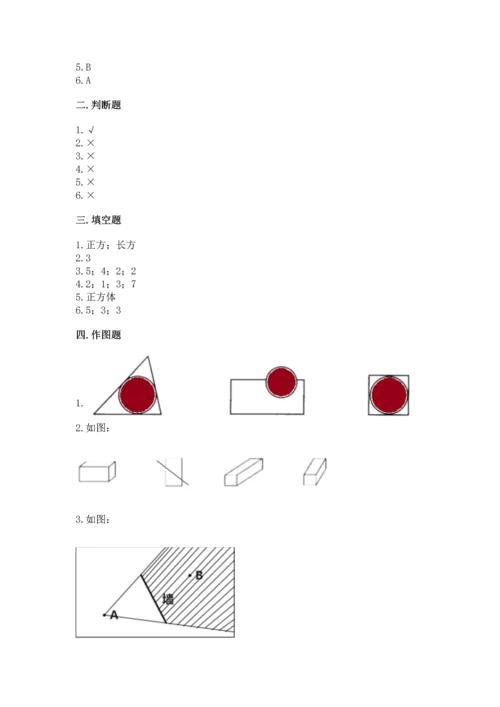 5. B
6. A

二. 判断题

1. √
2. ×
3. ×
4. ×
5. ×
6. ×

三. 填空题

1. 正方；长方
2. 3
3. 5；4；2；2
4. 2；1；3；7
5. 正方体
6. 5；3；3

四. 作图题

1.

2. 如图：

3. 如图：

B
墙
A